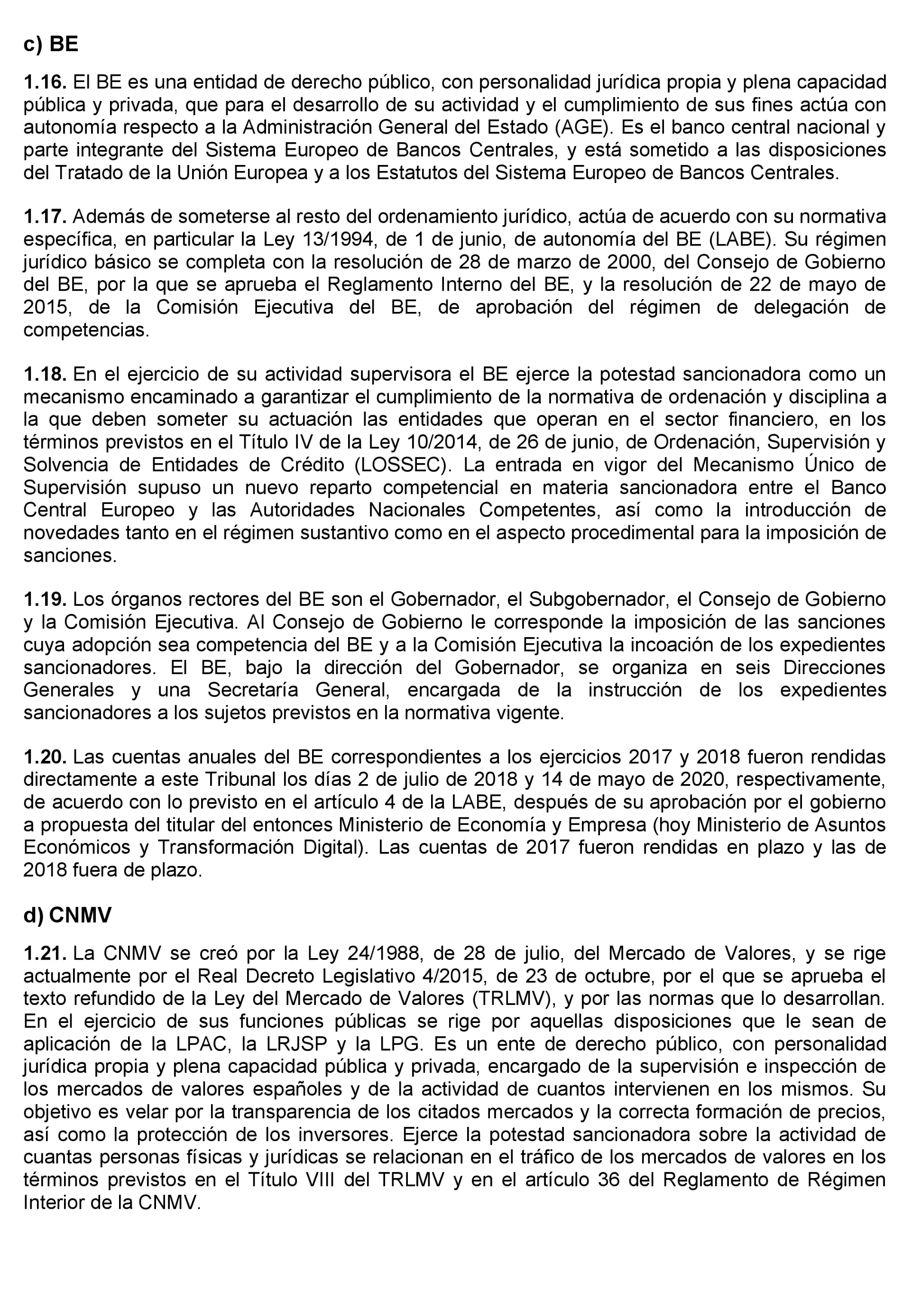 c) BE

1.16. El BE es una entidad de derecho público, con personalidad jurídica propia y plena capacidad pública y privada, que para el desarrollo de su actividad y el cumplimiento de sus fines actúa con autonomía respecto a la Administración General del Estado (AGE). Es el banco central nacional y parte integrante del Sistema Europeo de Bancos Centrales, y está sometido a las disposiciones del Tratado de la Unión Europea y a los Estatutos del Sistema Europeo de Bancos Centrales.

1.17. Además de someterse al resto del ordenamiento jurídico, actúa de acuerdo con su normativa específica, en particular la Ley 13/1994, de 1 de junio, de autonomía del BE (LABE). Su régimen jurídico básico se completa con la resolución de 28 de marzo de 2000, del Consejo de Gobierno del BE, por la que se aprueba el Reglamento Interno del BE, y la resolución de 22 de mayo de 2015, de la Comisión Ejecutiva del BE, de aprobación del régimen de delegación de competencias.

1.18. En el ejercicio de su actividad supervisora el BE ejerce la potestad sancionadora como un mecanismo encaminado a garantizar el cumplimiento de la normativa de ordenación y disciplina a la que deben someter su actuación las entidades que operan en el sector financiero, en los términos previstos en el Título IV de la Ley 10/2014, de 26 de junio, de Ordenación, Supervisión y Solvencia de Entidades de Crédito (LOSSEC). La entrada en vigor del Mecanismo Único de Supervisión supuso un nuevo reparto competencial en materia sancionadora entre el Banco Central Europeo y las Autoridades Nacionales Competentes, así como la introducción de novedades tanto en el régimen sustantivo como en el aspecto procedimental para la imposición de sanciones.

1.19. Los órganos rectores del BE son el Gobernador, el Subgobernador, el Consejo de Gobierno y la Comisión Ejecutiva. Al Consejo de Gobierno le corresponde la imposición de las sanciones cuya adopción sea competencia del BE y a la Comisión Ejecutiva la incoación de los expedientes sancionadores. El BE, bajo la dirección del Gobernador, se organiza en seis Direcciones Generales y una Secretaría General, encargada de la instrucción de los expedientes sancionadores a los sujetos previstos en la normativa vigente.

1.20. Las cuentas anuales del BE correspondientes a los ejercicios 2017 y 2018 fueron rendidas directamente a este Tribunal los días 2 de julio de 2018 y 14 de mayo de 2020, respectivamente, de acuerdo con lo previsto en el artículo 4 de la LABE, después de su aprobación por el gobierno a propuesta del titular del entonces Ministerio de Economía y Empresa (hoy Ministerio de Asuntos Económicos y Transformación Digital). Las cuentas de 2017 fueron rendidas en plazo y las de 2018 fuera de plazo.

d) CNMV

1.21. La CNMV se creó por la Ley 24/1988, de 28 de julio, del Mercado de Valores, y se rige actualmente por el Real Decreto Legislativo 4/2015, de 23 de octubre, por el que se aprueba el texto refundido de la Ley del Mercado de Valores (TRLMV), y por las normas que lo desarrollan. En el ejercicio de sus funciones públicas se rige por aquellas disposiciones que le sean de aplicación de la LPAC, la LRJSP y la LPG. Es un ente de derecho público, con personalidad jurídica propia y plena capacidad pública y privada, encargado de la supervisión e inspección de los mercados de valores españoles y de la actividad de cuantos intervienen en los mismos. Su objetivo es velar por la transparencia de los citados mercados y la correcta formación de precios, así como la protección de los inversores. Ejerce la potestad sancionadora sobre la actividad de cuantas personas físicas y jurídicas se relacionan en el tráfico de los mercados de valores en los términos previstos en el Título VIII del TRLMV y en el artículo 36 del Reglamento de Régimen Interior de la CNMV.